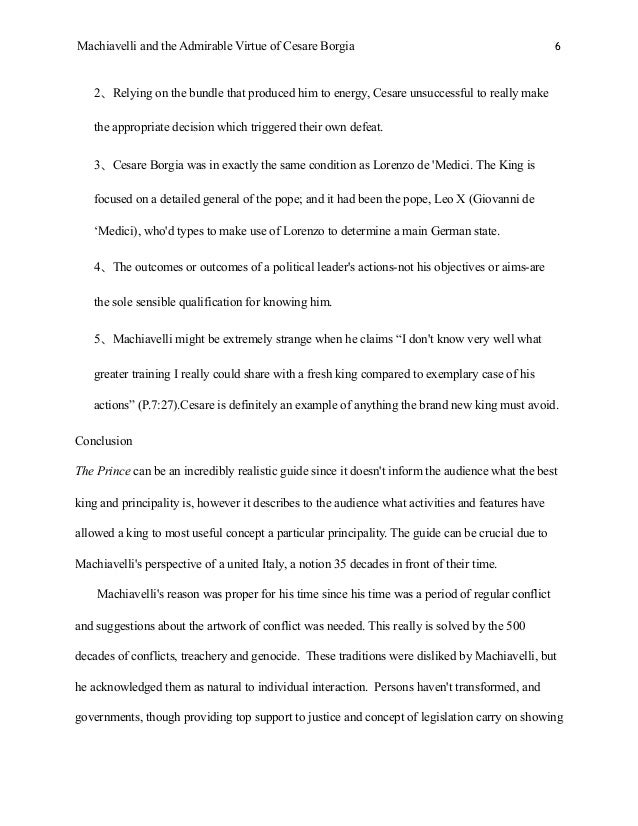 Machiavelli and the Admirable Virtue of Cesare Borgia 6

2、Relying on the bundle that produced him to energy, Cesare unsuccessful to really make the appropriate decision which triggered their own defeat.

3、Cesare Borgia was in exactly the same condition as Lorenzo de 'Medici. The King is focused on a detailed general of the pope; and it had been the pope, Leo X (Giovanni de 'Medici), who'd types to make use of Lorenzo to determine a main German state.

4、The outcomes or outcomes of a political leader's actions-not his objectives or aims-are the sole sensible qualification for knowing him.

5、Machiavelli might be extremely strange when he claims "I don't know very well what greater training I really could share with a fresh king compared to exemplary case of his actions" (P.7:27).Cesare is definitely an example of anything the brand new king must avoid.

Conclusion

The Prince can be an incredibly realistic guide since it doesn't inform the audience what the best king and principality is, however it describes to the audience what activities and features have allowed a king to most useful concept a particular principality. The guide can be crucial due to Machiavelli's perspective of a united Italy, a notion 35 decades in front of their time.

Machiavelli's reason was proper for his time since his time was a period of regular conflict and suggestions about the artwork of conflict was needed. This really is solved by the 500 decades of conflicts, treachery and genocide. These traditions were disliked by Machiavelli, but he acknowledged them as natural to individual interaction. Persons haven't transformed, and governments, though providing top support to justice and concept of legislation carry on showing